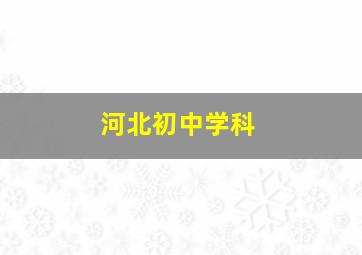 河北初中学科